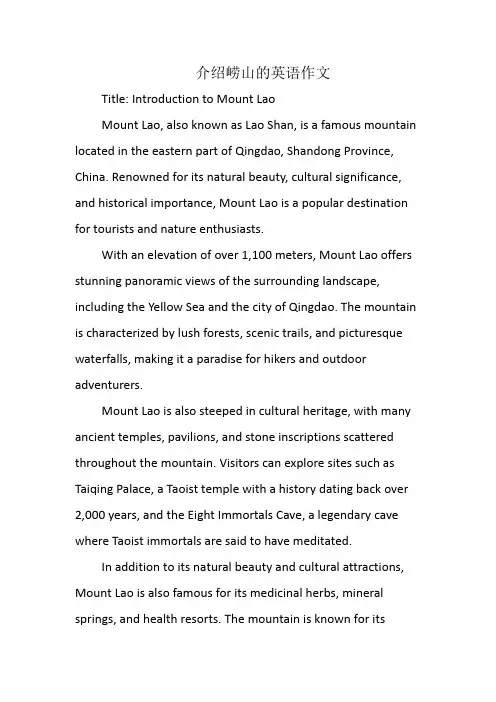 介绍崂山的英语作文

Title: Introduction to Mount Lao

Mount Lao, also known as Lao Shan, is a famous mountain located in the eastern part of Qingdao, Shandong Province, China. Renowned for its natural beauty, cultural significance, and historical importance, Mount Lao is a popular destination for tourists and nature enthusiasts.

With an elevation of over 1,100 meters, Mount Lao offers stunning panoramic views of the surrounding landscape, including the Yellow Sea and the city of Qingdao. The mountain is characterized by lush forests, scenic trails, and picturesque waterfalls, making it a paradise for hikers and outdoor adventurers.

Mount Lao is also steeped in cultural heritage, with many ancient temples, pavilions, and stone inscriptions scattered throughout the mountain. Visitors can explore sites such as Taiqing Palace, a Taoist temple with a history dating back over 2,000 years, and the Eight Immortals Cave, a legendary cave where Taoist immortals are said to have meditated.

In addition to its natural beauty and cultural attractions, Mount Lao is also famous for its medicinal herbs, mineral springs, and health resorts. The mountain is known for its